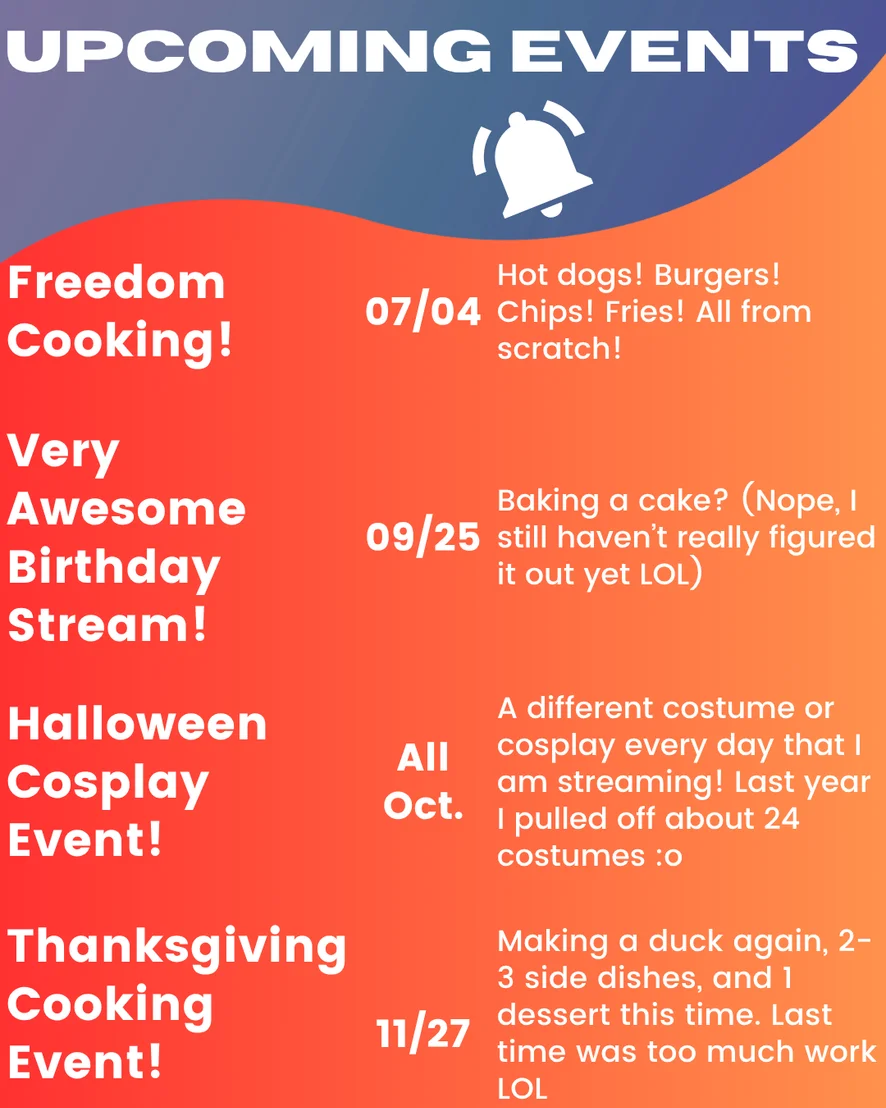 UPCOMING EVENTS

Freedom Cooking!

07/04

Hot dogs! Burgers! Chips! Fries! All from scratch!

Very Awesome Birthday Stream!

09/25

Baking a cake? (Nope, I still haven't really figured it out yet LOL)

Halloween Cosplay Event!

All Oct.

A different costume or cosplay every day that I am streaming! Last year I pulled off about 24 costumes :o

Thanksgiving Cooking Event!

11/27

Making a duck again, 2-3 side dishes, and 1 dessert this time. Last time was too much work LOL